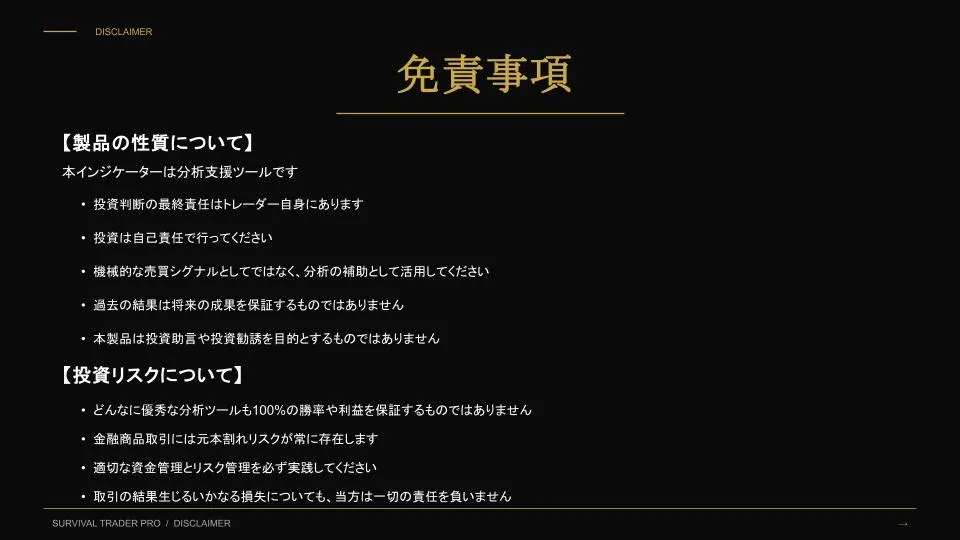 DISCLAIMER

免責事項

【製品の性質について】

本インジケーターは分析支援ツールです

• 投資判断の最終責任はトレーダー自身にあります

• 投資は自己責任で行ってください

• 機械的な売買シグナルとしてではなく、分析の補助として活用してください

• 過去の結果は将来の成果を保証するものではありません

• 本製品は投資助言や投資勧誘を目的とするものではありません

【投資リスクについて】

• どんなに優秀な分析ツールも100%の勝率や利益を保証するものではありません

• 金融商品取引には元本割れリスクが常に存在します

• 適切な資金管理とリスク管理を必ず実践してください

• 取引の結果生じるいかなる損失についても、当方は一切の責任を負いません

SURVIVAL TRADER PRO / DISCLAIMER

→